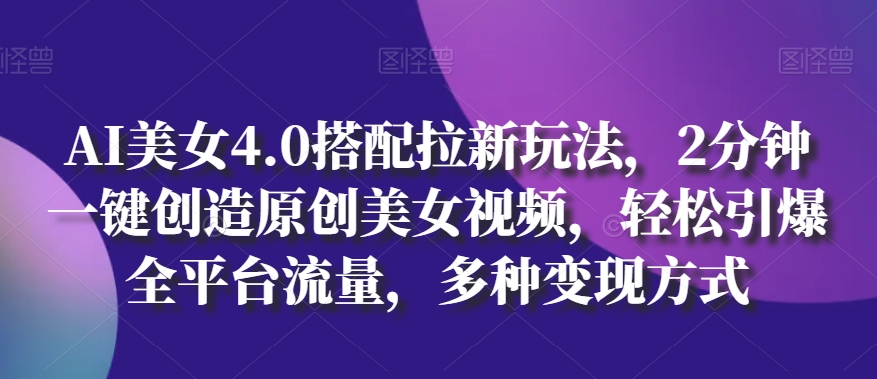 图怪兽 图怪兽 图怪兽

AI美女4.0搭配拉新玩法，2分钟一键创造原创美女视频，轻松引爆全平台流量，多种变现方式